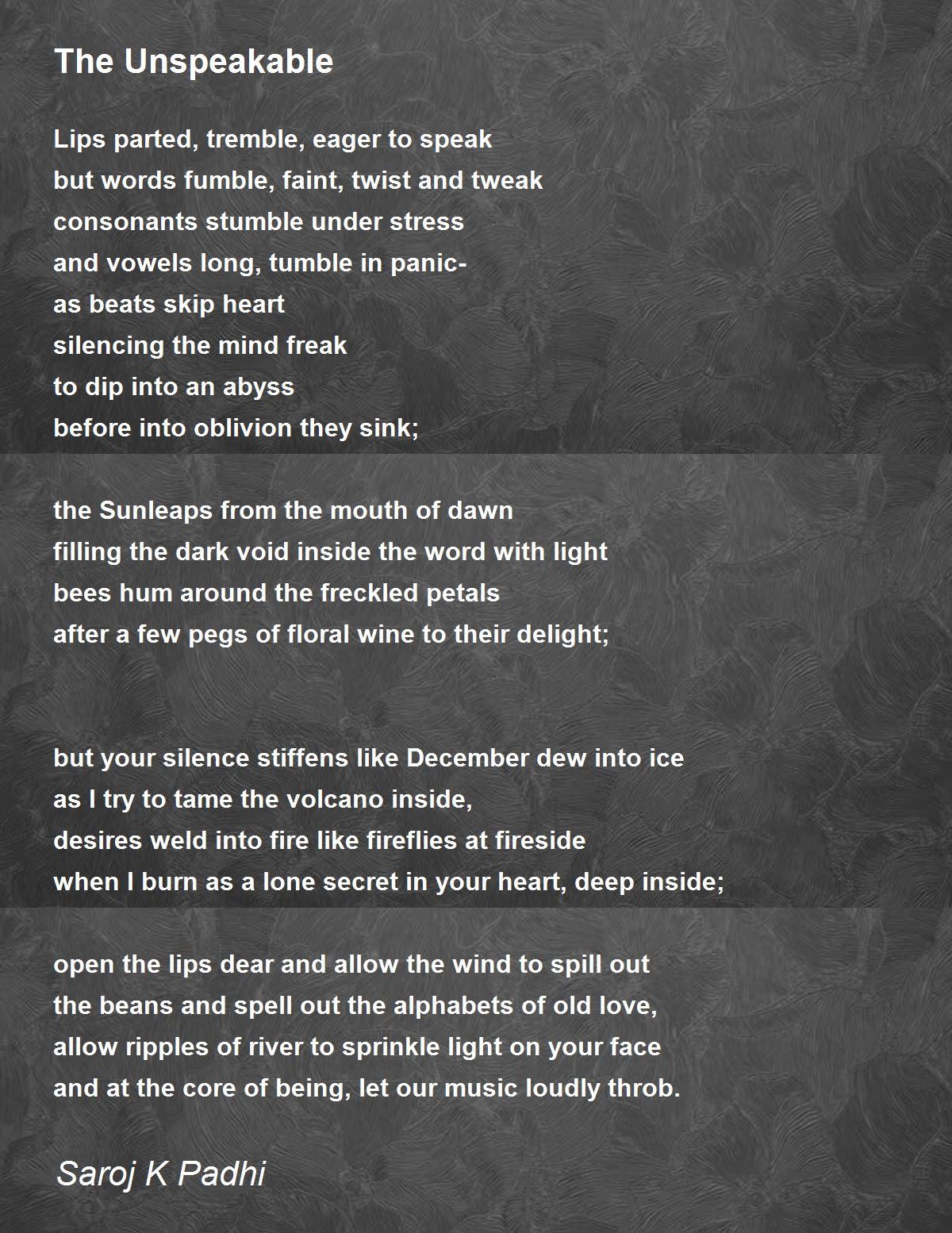 The Unspeakable

Lips parted, tremble, eager to speak
but words fumble, faint, twist and tweak
consonants stumble under stress
and vowels long, tumble in panic-
as beats skip heart
silencing the mind freak
to dip into an abyss
before into oblivion they sink;

the Sunleaps from the mouth of dawn
filling the dark void inside the word with light
bees hum around the freckled petals
after a few pegs of floral wine to their delight;

but your silence stiffens like December dew into ice
as I try to tame the volcano inside,
desires weld into fire like fireflies at fireside
when I burn as a lone secret in your heart, deep inside;

open the lips dear and allow the wind to spill out
the beans and spell out the alphabets of old love,
allow ripples of river to sprinkle light on your face
and at the core of being, let our music loudly throb.

Saroj K Padhi